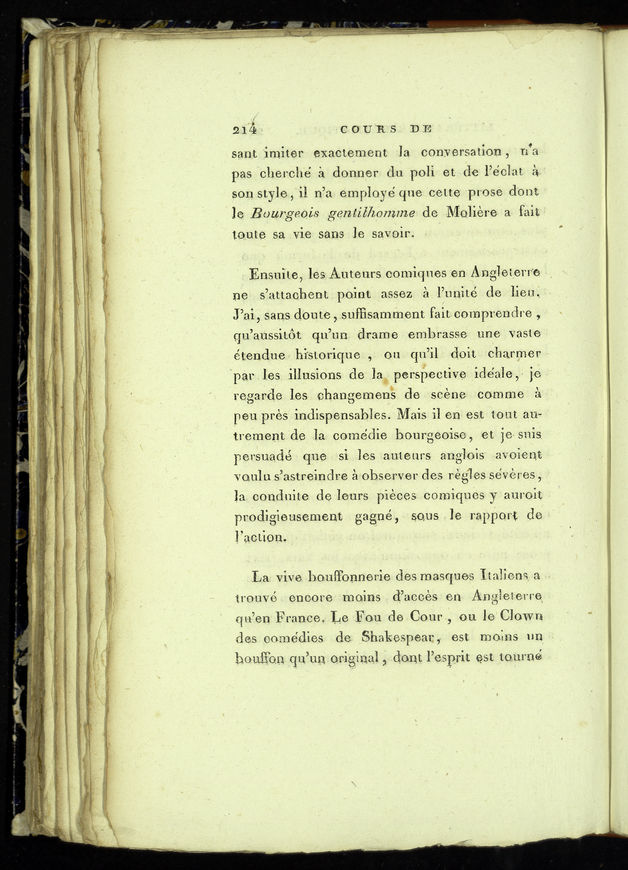 214 COURS DE

sant imiter exactement la conversation, n'a pas cherché à donner du poli et de l'éclat à son style, il n'a employé que cette prose dont le Bourgeois gentilhomme de Molière a fait toute sa vie sans le savoir.

Ensuite, les Auteurs comiques en Angleterre ne s'attachent point assez à l'unité de lieu. J'ai, sans doute, suffisamment fait comprendre, qu'aussitôt qu'un drame embrasse une vaste étendue historique, ou qu'il doit charmer par les illusions de la perspective idéale, je regarde les changemens de scène comme à peu près indispensables. Mais il en est tout autrement de la comédie bourgeoise, et je suis persuadé que si les auteurs anglois avoient voulu s'astreindre à observer des règles sévères, la conduite de leurs pièces comiques y auroit prodigieusement gagné, sous le rapport de l'action.

La vive bouffonnerie des masques Italiens a trouvé encore moins d'accès en Angleterre qu'en France. Le Fou de Cour, ou le Clown des comédies de Shakespear, est moins un bouffon qu'un original, dont l'esprit est tourné